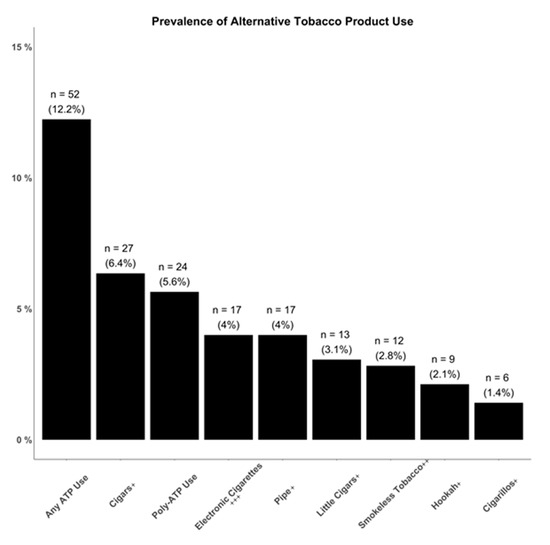 Prevalence of Alternative Tobacco Product Use

15 %
10 %
5 %
0 %

n = 52
(12.2%)

n = 27
(6.4%)

n = 24
(5.6%)

n = 17
(4%)

n = 17
(4%)

n = 13
(3.1%)

n = 12
(2.8%)

n = 9
(2.1%)

n = 6
(1.4%)

Any ATP Use
Cigars+
Poly-ATP Use
Electronic Cigarettes +++
Pipe+
Little Cigars+
Smokeless Tobacco++
Hookah+
Cigarillos+